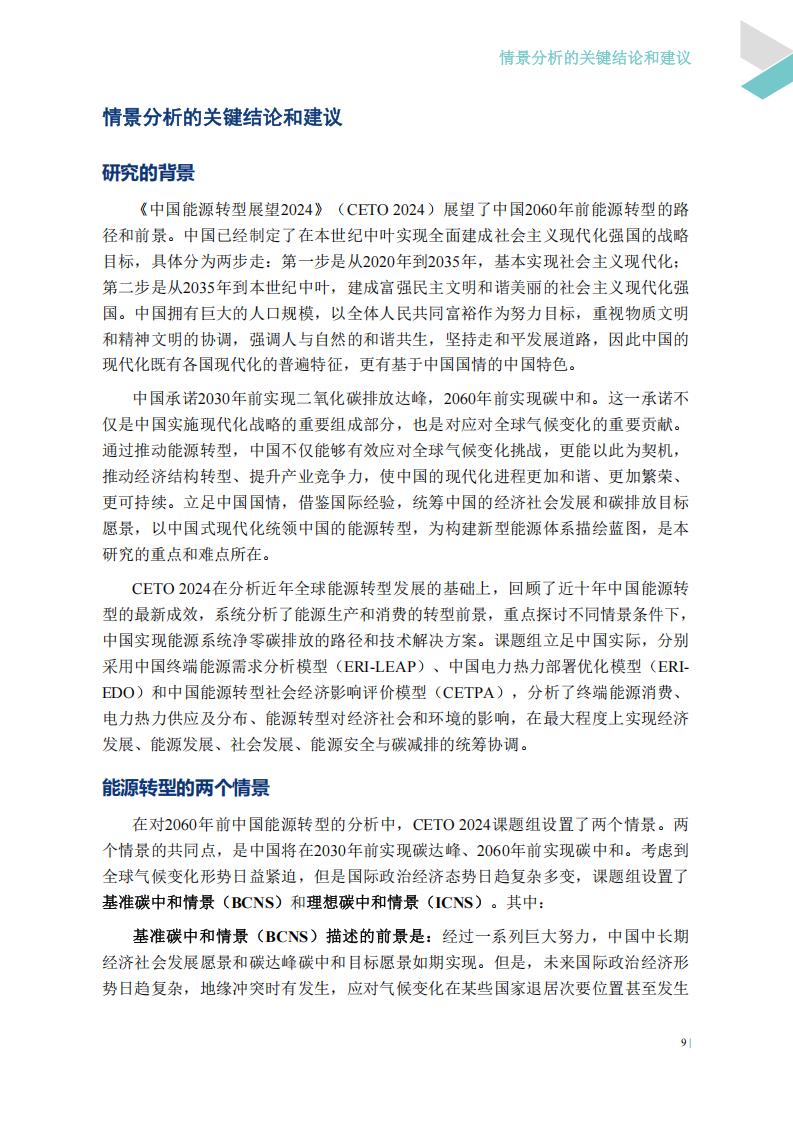 情景分析的关键结论和建议

情景分析的关键结论和建议

研究的背景

《中国能源转型展望2024》（CETO 2024）展望了中国2060年前能源转型的路径和前景。中国已经制定了在本世纪中叶实现全面建成社会主义现代化强国的战略目标，具体分为两步走：第一步是从2020年到2035年，基本实现社会主义现代化；第二步是从2035年到本世纪中叶，建成富强民主文明和谐美丽的社会主义现代化强国。中国拥有巨大的人口规模，以全体人民共同富裕作为努力目标，重视物质文明和精神文明的协调，强调人与自然的和谐共生，坚持走和平发展道路，因此中国的现代化既有各国现代化的普遍特征，更有基于中国国情的中国特色。

中国承诺2030年前实现二氧化碳排放达峰，2060年前实现碳中和。这一承诺不仅是中国实施现代化战略的重要组成部分，也是对应对全球气候变化的重要贡献。通过推动能源转型，中国不仅能够有效应对全球气候变化挑战，更能以此为契机，推动经济结构转型、提升产业竞争力，使中国的现代化进程更加和谐、更加繁荣、更可持续。立足中国国情，借鉴国际经验，统筹中国的经济社会发展和碳排放目标愿景，以中国式现代化统领中国的能源转型，为构建新型能源体系描绘蓝图，是本研究的重点和难点所在。

CETO 2024在分析近年全球能源转型发展的基础上，回顾了近十年中国能源转型的最新成效，系统分析了能源生产和消费的转型前景，重点探讨不同情景条件下，中国实现能源系统净零碳排放的路径和技术解决方案。课题组立足中国实际，分别采用中国终端能源需求分析模型（ERI-LEAP）、中国电力热力部署优化模型（ERI-EDO）和中国能源转型社会经济影响评价模型（CETPA），分析了终端能源消费、电力热力供应及分布、能源转型对经济社会和环境的影响，在最大程度上实现经济发展、能源发展、社会发展、能源安全与碳减排的统筹协调。

能源转型的两个情景

在对2060年前中国能源转型的分析中，CETO 2024课题组设置了两个情景。两个情景的共同点，是中国将在2030年前实现碳达峰、2060年前实现碳中和。考虑到全球气候变化形势日益紧迫，但是国际政治经济态势日趋复杂多变，课题组设置了基准碳中和情景（BCNS）和理想碳中和情景（ICNS）。其中：

基准碳中和情景（BCNS）描述的前景是：经过一系列巨大努力，中国中长期经济社会发展愿景和碳达峰碳中和目标愿景如期实现。但是，未来国际政治经济形势日趋复杂，地缘冲突时有发生，应对气候变化在某些国家退居次要位置甚至发生

9 |